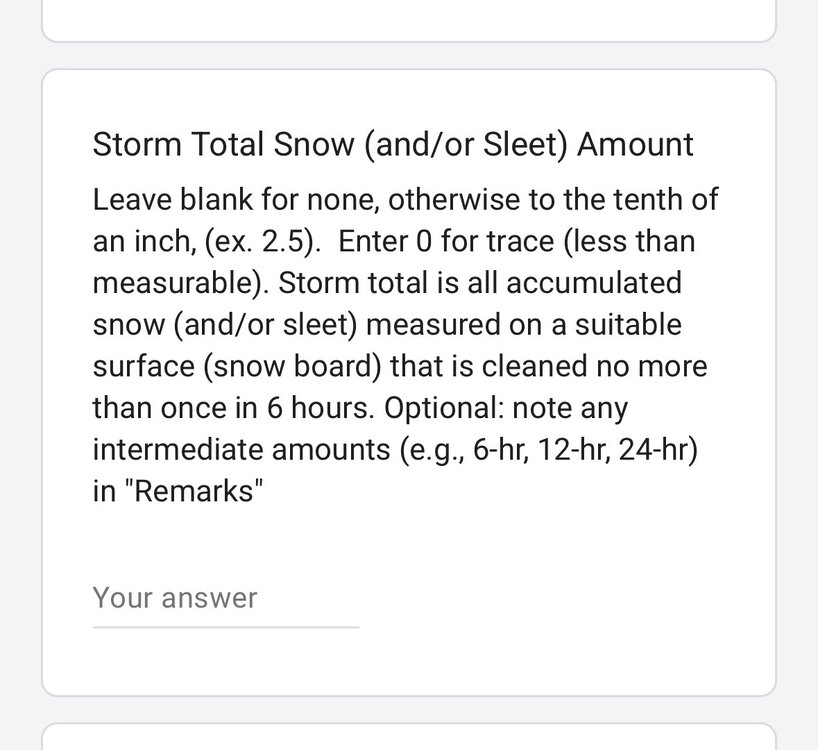 Storm Total Snow (and/or Sleet) Amount

Leave blank for none, otherwise to the tenth of an inch, (ex. 2.5). Enter 0 for trace (less than measurable). Storm total is all accumulated snow (and/or sleet) measured on a suitable surface (snow board) that is cleaned no more than once in 6 hours. Optional: note any intermediate amounts (e.g., 6-hr, 12-hr, 24-hr) in "Remarks"

Your answer